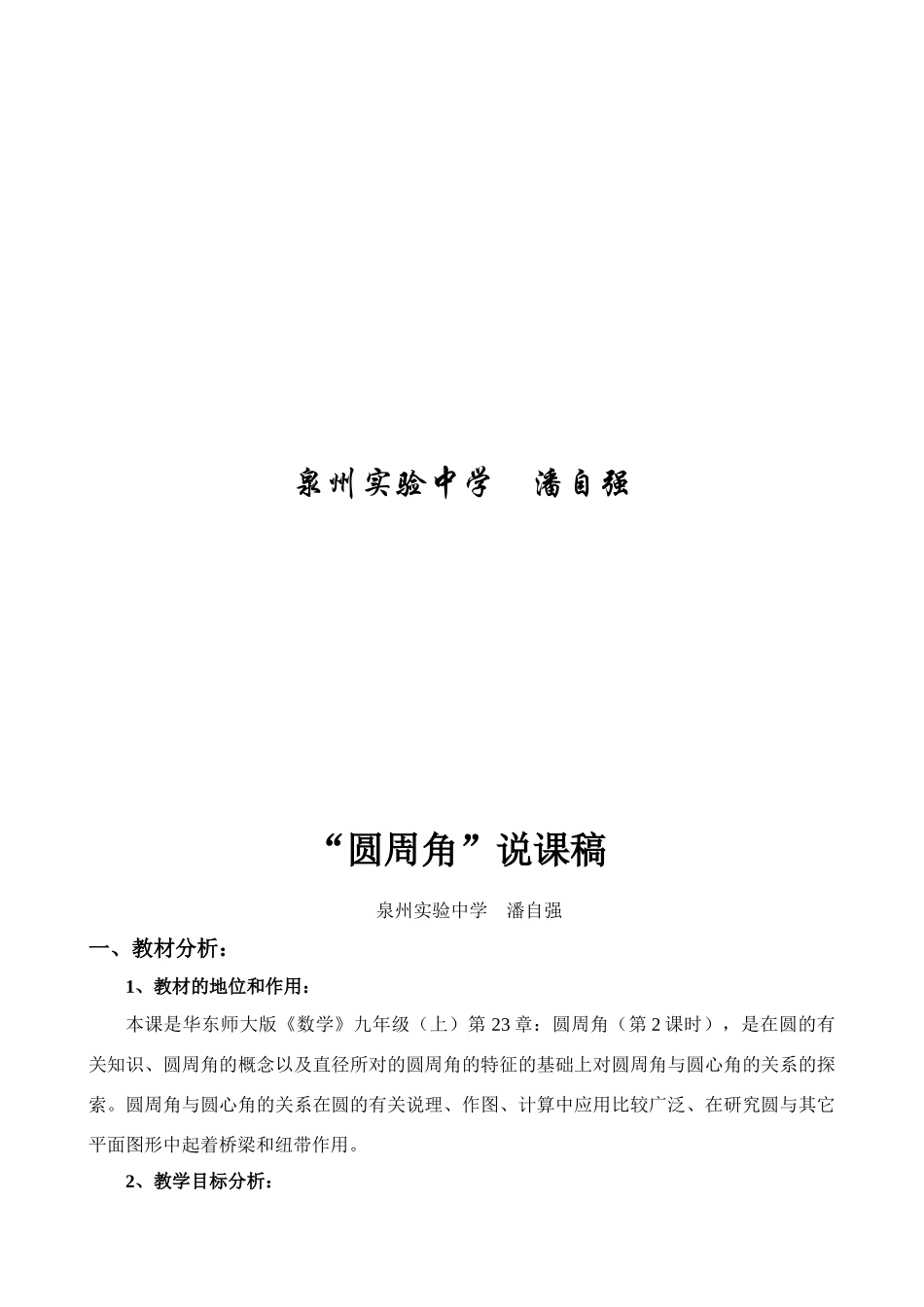 泉州实验中学　潘自强

“圆周角”说课稿

泉州实验中学　潘自强

一、教材分析：

1、教材的地位和作用：

本课是华东师大版《数学》九年级（上）第 23 章：圆周角（第 2 课时），是在圆的有关知识、圆周角的概念以及直径所对的圆周角的特征的基础上对圆周角与圆心角的关系的探索。圆周角与圆心角的关系在圆的有关说理、作图、计算中应用比较广泛、在研究圆与其它平面图形中起着桥梁和纽带作用。

2、教学目标分析：